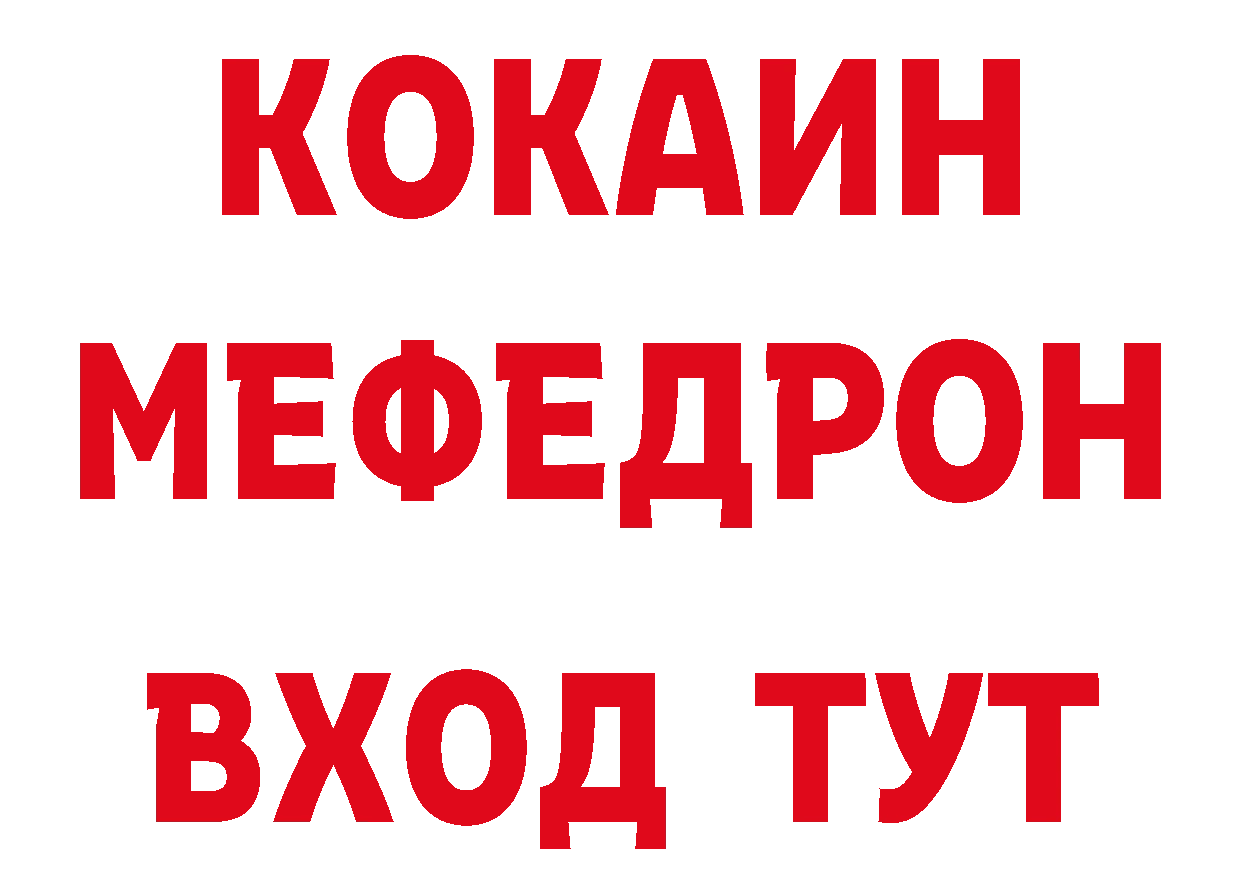 КОКАИН
МЕФЕДРОН
ВХОД ТУТ